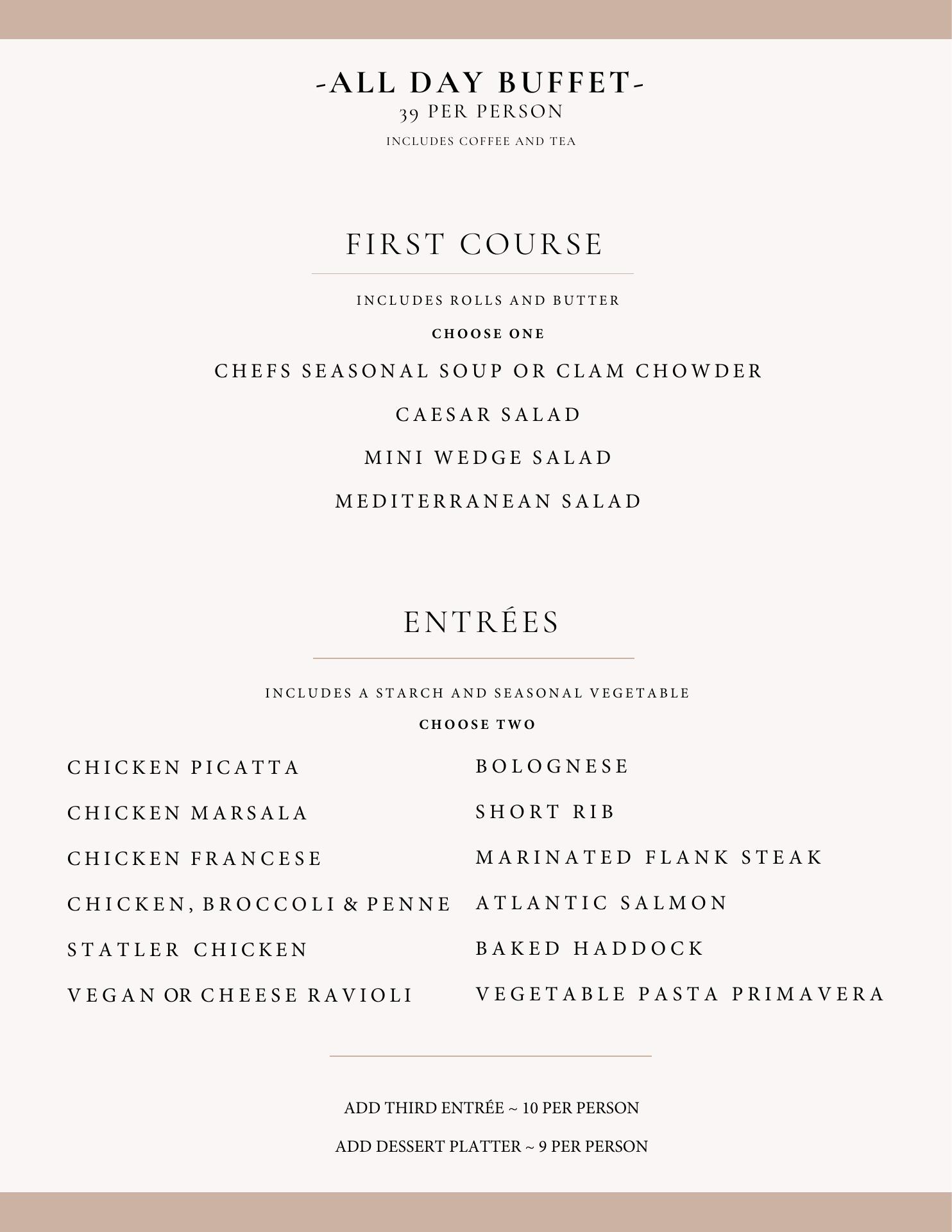 -ALL DAY BUFFET-
39 PER PERSON
INCLUDES COFFEE AND TEA

FIRST COURSE

INCLUDES ROLLS AND BUTTER
CHOOSE ONE
CHEFS SEASONAL SOUP OR CLAM CHOWDER
CAESAR SALAD
MINI WEDGE SALAD
MEDITERRANEAN SALAD

ENTRÉES

INCLUDES A STARCH AND SEASONAL VEGETABLE
CHOOSE TWO

CHICKEN PICATTA
CHICKEN MARSALA
CHICKEN FRANCESE
CHICKEN, BROCCOLI & PENNE
STATLER CHICKEN
VEGAN OR CHEESE RAVIOLI

BOLOGNESE
SHORT RIB
MARINATED FLANK STEAK
ATLANTIC SALMON
BAKED HADDOCK
VEGETABLE PASTA PRIMAVERA

ADD THIRD ENTRÉE ~ 10 PER PERSON
ADD DESSERT PLATTER ~ 9 PER PERSON